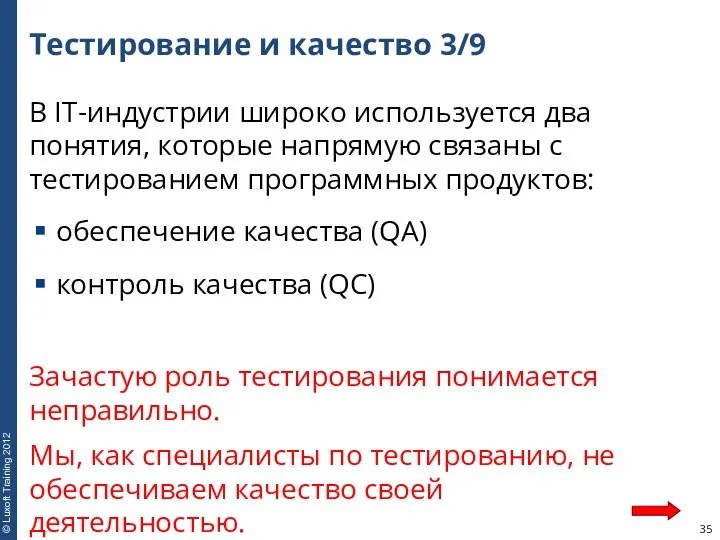 Тестирование и качество 3/9

В IT-индустрии широко используется два понятия, которые напрямую связаны с тестированием программных продуктов:

▪ обеспечение качества (QA)

▪ контроль качества (QC)

Зачастую роль тестирования понимается неправильно.

Мы, как специалисты по тестированию, не обеспечиваем качество своей деятельностью.

© Luxoft Training 2012

35